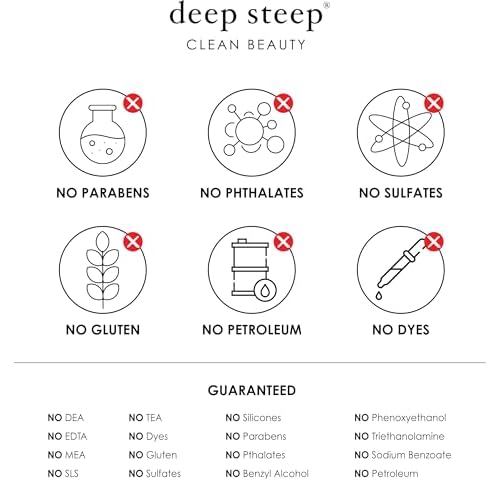 deep steep®
CLEAN BEAUTY

NO PARABENS

NO PHTHALATES

NO SULFATES

NO GLUTEN

NO PETROLEUM

NO DYES

GUARANTEED

NO DEA
NO EDTA
NO MEA
NO SLS

NO TEA
NO Dyes
NO Gluten
NO Sulfates

NO Silicones
NO Parabens
NO Pthalates
NO Benzyl Alcohol

NO Phenoxyethanol
NO Triethanolamine
NO Sodium Benzoate
NO Petroleum